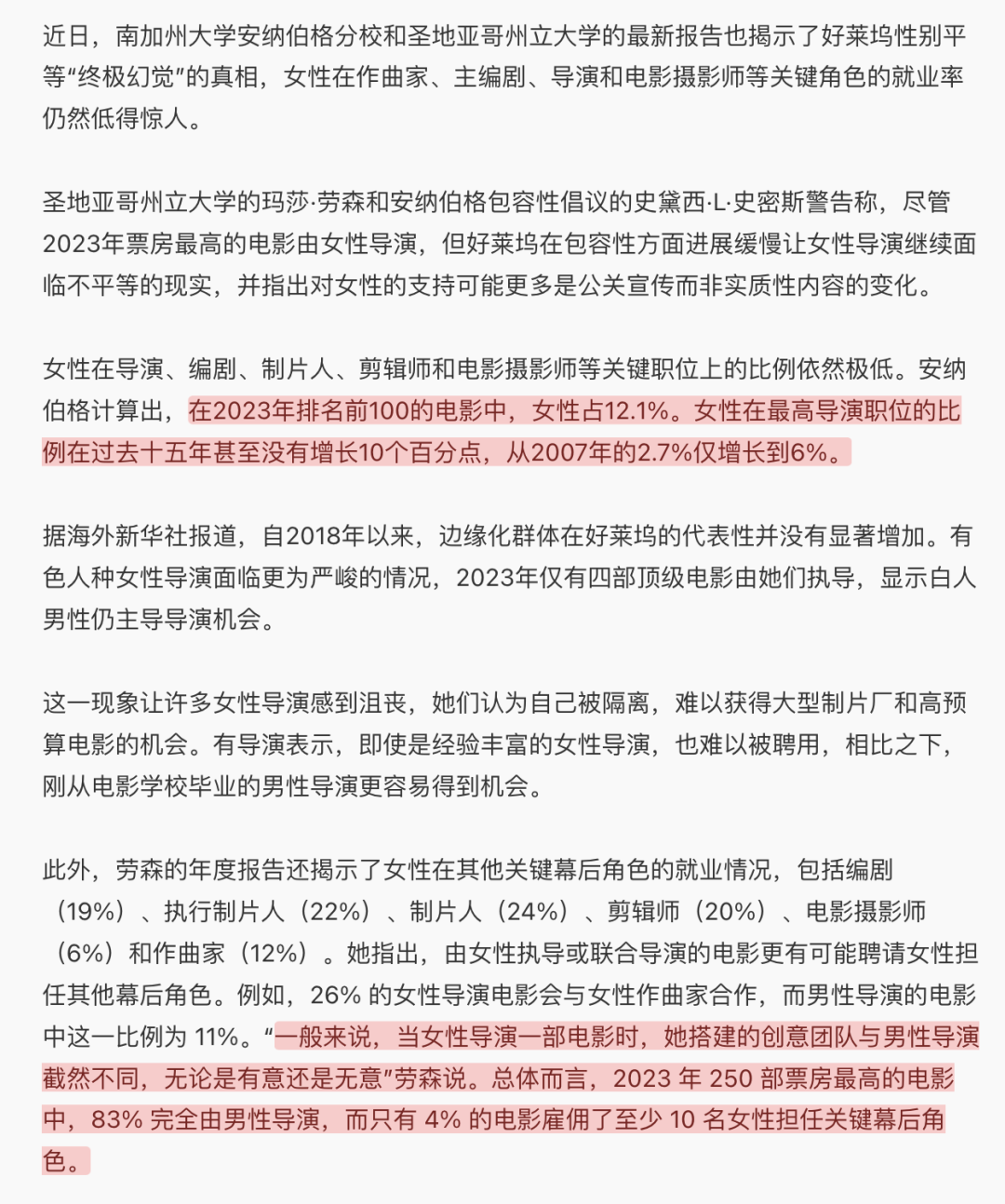 近日，南加州大学安纳伯格分校和圣地亚哥州立大学的最新报告也揭示了好莱坞性别平等“终极幻觉”的真相，女性在作曲家、主编剧、导演和电影摄影师等关键角色的就业率仍然低得惊人。

圣地亚哥州立大学的玛莎·劳森和安纳伯格包容性倡议的史黛西·L·史密斯警告称，尽管2023年票房最高的电影由女性导演，但好莱坞在包容性方面进展缓慢让女性导演继续面临不平等的现实，并指出对女性的支持可能更多是公关宣传而非实质性内容的变化。

女性在导演、编剧、制片人、剪辑师和电影摄影师等关键职位上的比例依然极低。安纳伯格计算出，在2023年排名前100的电影中，女性占12.1%。女性在最高导演职位的比例在过去十五年甚至没有增长10个百分点，从2007年的2.7%仅增长到6%。

据海外新华社报道，自2018年以来，边缘化群体在好莱坞的代表性并没有显著增加。有色人种女性导演面临更为严峻的情况，2023年仅有四部顶级电影由她们执导，显示白人男性仍主导导演机会。

这一现象让许多女性导演感到沮丧，她们认为自己被隔离，难以获得大型制片厂和高预算电影的机会。有导演表示，即使是经验丰富的女性导演，也难以被聘用，相比之下，刚从电影学校毕业的男性导演更容易得到机会。

此外，劳森的年度报告还揭示了女性在其他关键幕后角色的就业情况，包括编剧（19%）、执行制片人（22%）、制片人（24%）、剪辑师（20%）、电影摄影师（6%）和作曲家（12%）。她指出，由女性执导或联合导演的电影更有可能聘请女性担任其他幕后角色。例如，26% 的女性导演电影会与女性作曲家合作，而男性导演的电影中这一比例为 11%。“一般来说，当女性导演一部电影时，她搭建的创意团队与男性导演截然不同，无论是有意还是无意”劳森说。总体而言，2023 年 250 部票房最高的电影中，83% 完全由男性导演，而只有 4% 的电影雇佣了至少 10 名女性担任关键幕后角色。